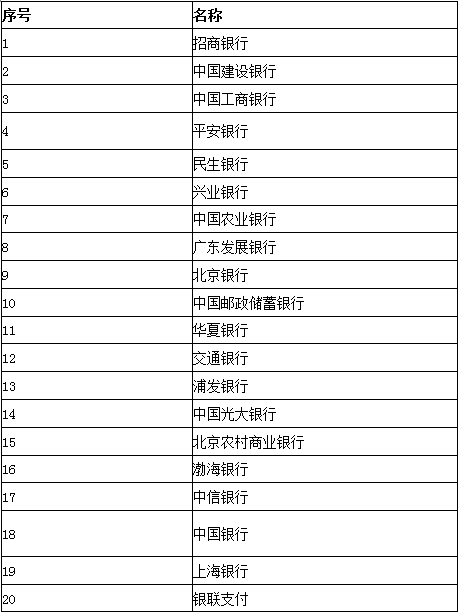 | 序号 | 名称 |
|---|---|
| 1 | 招商银行 |
| 2 | 中国建设银行 |
| 3 | 中国工商银行 |
| 4 | 平安银行 |
| 5 | 民生银行 |
| 6 | 兴业银行 |
| 7 | 中国农业银行 |
| 8 | 广东发展银行 |
| 9 | 北京银行 |
| 10 | 中国邮政储蓄银行 |
| 11 | 华夏银行 |
| 12 | 交通银行 |
| 13 | 浦发银行 |
| 14 | 中国光大银行 |
| 15 | 北京农村商业银行 |
| 16 | 渤海银行 |
| 17 | 中信银行 |
| 18 | 中国银行 |
| 19 | 上海银行 |
| 20 | 银联支付 |